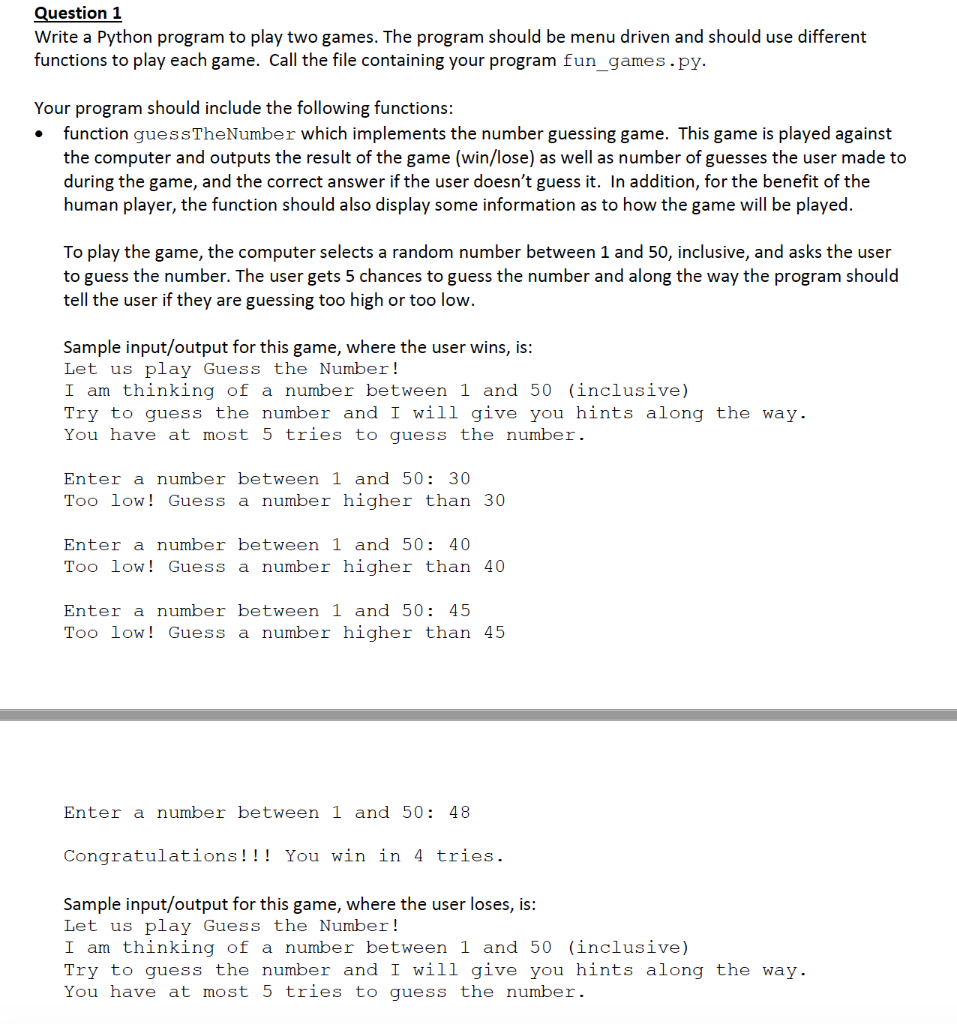 Question 1
Write a Python program to play two games. The program should be menu driven and should use different functions to play each game. Call the file containing your program fun_games.py.

Your program should include the following functions:

• function guessTheNumber which implements the number guessing game. This game is played against the computer and outputs the result of the game (win/lose) as well as number of guesses the user made to during the game, and the correct answer if the user doesn't guess it. In addition, for the benefit of the human player, the function should also display some information as to how the game will be played.

To play the game, the computer selects a random number between 1 and 50, inclusive, and asks the user to guess the number. The user gets 5 chances to guess the number and along the way the program should tell the user if they are guessing too high or too low.

Sample input/output for this game, where the user wins, is:
Let us play Guess the Number!
I am thinking of a number between 1 and 50 (inclusive)
Try to guess the number and I will give you hints along the way.
You have at most 5 tries to guess the number.

Enter a number between 1 and 50: 30
Too low! Guess a number higher than 30

Enter a number between 1 and 50: 40
Too low! Guess a number higher than 40

Enter a number between 1 and 50: 45
Too low! Guess a number higher than 45

Enter a number between 1 and 50: 48

Congratulations!!! You win in 4 tries.

Sample input/output for this game, where the user loses, is:
Let us play Guess the Number!
I am thinking of a number between 1 and 50 (inclusive)
Try to guess the number and I will give you hints along the way.
You have at most 5 tries to guess the number.